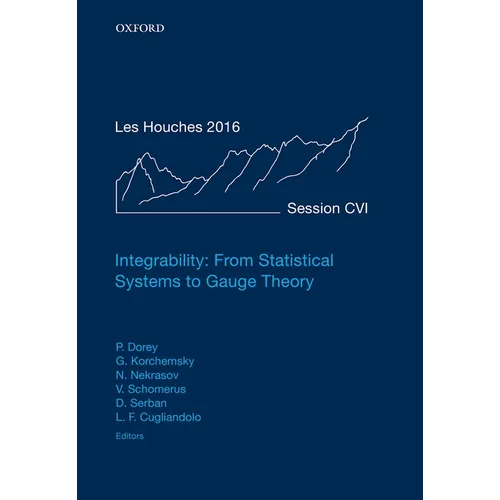 OXFORD

Les Houches 2016

Session CVI

Integrability: From Statistical Systems to Gauge Theory

P. Dorey
G. Korchemsky
N. Nekrasov
V. Schomerus
D. Serban
L. F. Cugliandolo
Editors